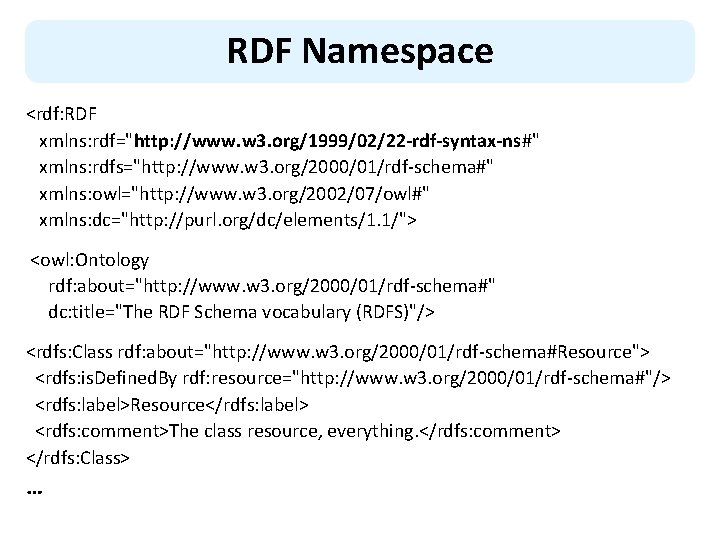 RDF Namespace

<rdf:RDF
xmlns:rdf="http://www.w3.org/1999/02/22-rdf-syntax-ns#"
xmlns:rdfs="http://www.w3.org/2000/01/rdf-schema#"
xmlns:owl="http://www.w3.org/2002/07/owl#"
xmlns:dc="http://purl.org/dc/elements/1.1/">

<owl:Ontology
rdf:about="http://www.w3.org/2000/01/rdf-schema#"
dc:title="The RDF Schema vocabulary (RDFS)"/>

<rdfs:Class rdf:about="http://www.w3.org/2000/01/rdf-schema#Resource">
<rdfs:isDefinedBy rdf:resource="http://www.w3.org/2000/01/rdf-schema#"/>
<rdfs:label>Resource</rdfs:label>
<rdfs:comment>The class resource, everything.</rdfs:comment>
</rdfs:Class>
...